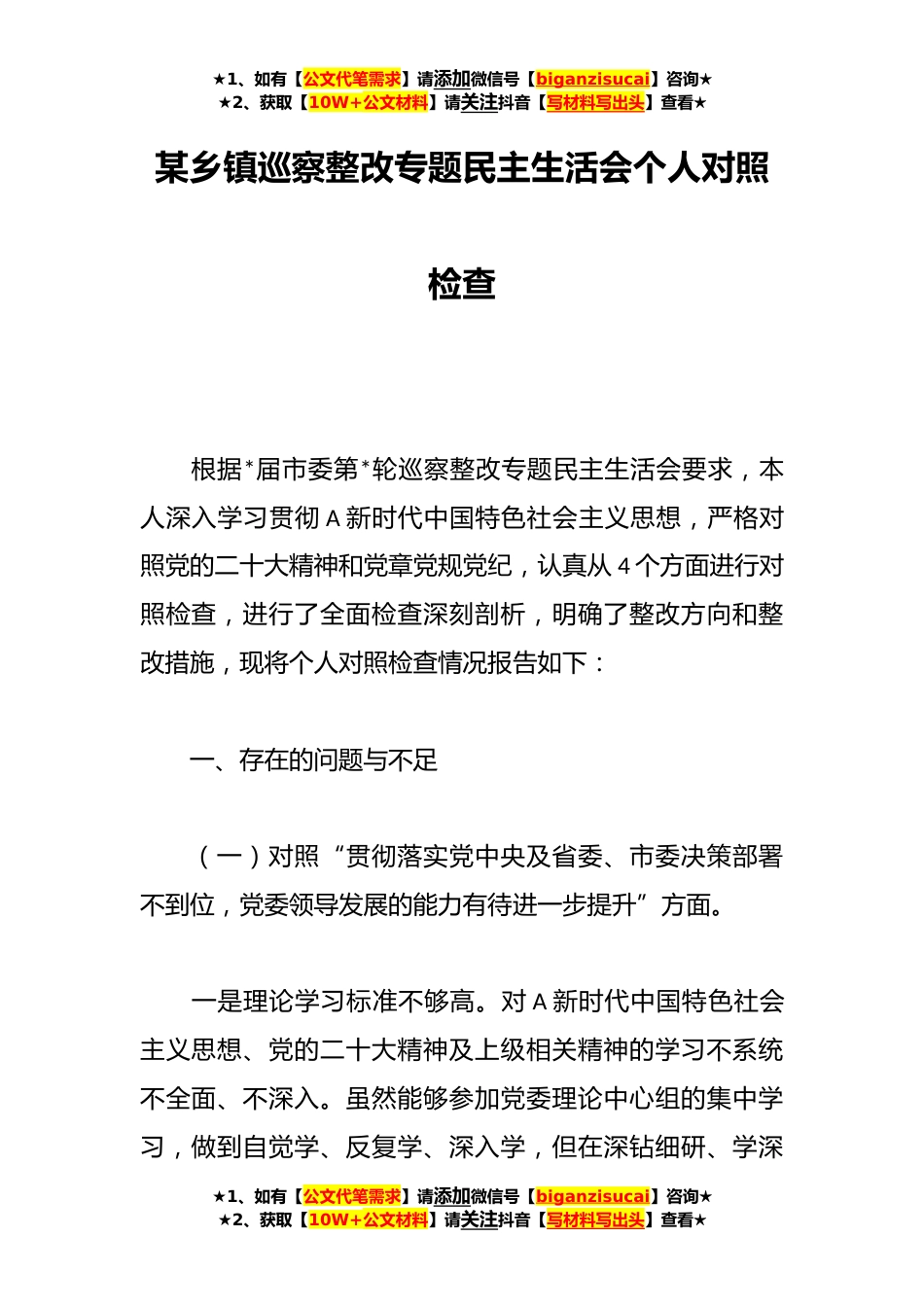 ★1、如有【公文代笔需求】请添加微信号【biganzisucai】咨询★
★2、获取【10W+公文材料】请关注抖音【写材料写出头】查看★

某乡镇巡察整改专题民主生活会个人对照检查

根据*届市委第*轮巡察整改专题民主生活会要求，本人深入学习贯彻A新时代中国特色社会主义思想，严格对照党的二十大精神和党章党规党纪，认真从4个方面进行对照检查，进行了全面检查深刻剖析，明确了整改方向和整改措施，现将个人对照检查情况报告如下：

一、存在的问题与不足

（一）对照“贯彻落实党中央及省委、市委决策部署不到位，党委领导发展的能力有待进一步提升”方面。

一是理论学习标准不够高。对A新时代中国特色社会主义思想、党的二十大精神及上级相关精神的学习不系统不全面、不深入。虽然能够参加党委理论中心组的集中学习，做到自觉学、反复学、深入学，但在深钻细研、学深

★1、如有【公文代笔需求】请添加微信号【biganzisucai】咨询★
★2、获取【10W+公文材料】请关注抖音【写材料写出头】查看★